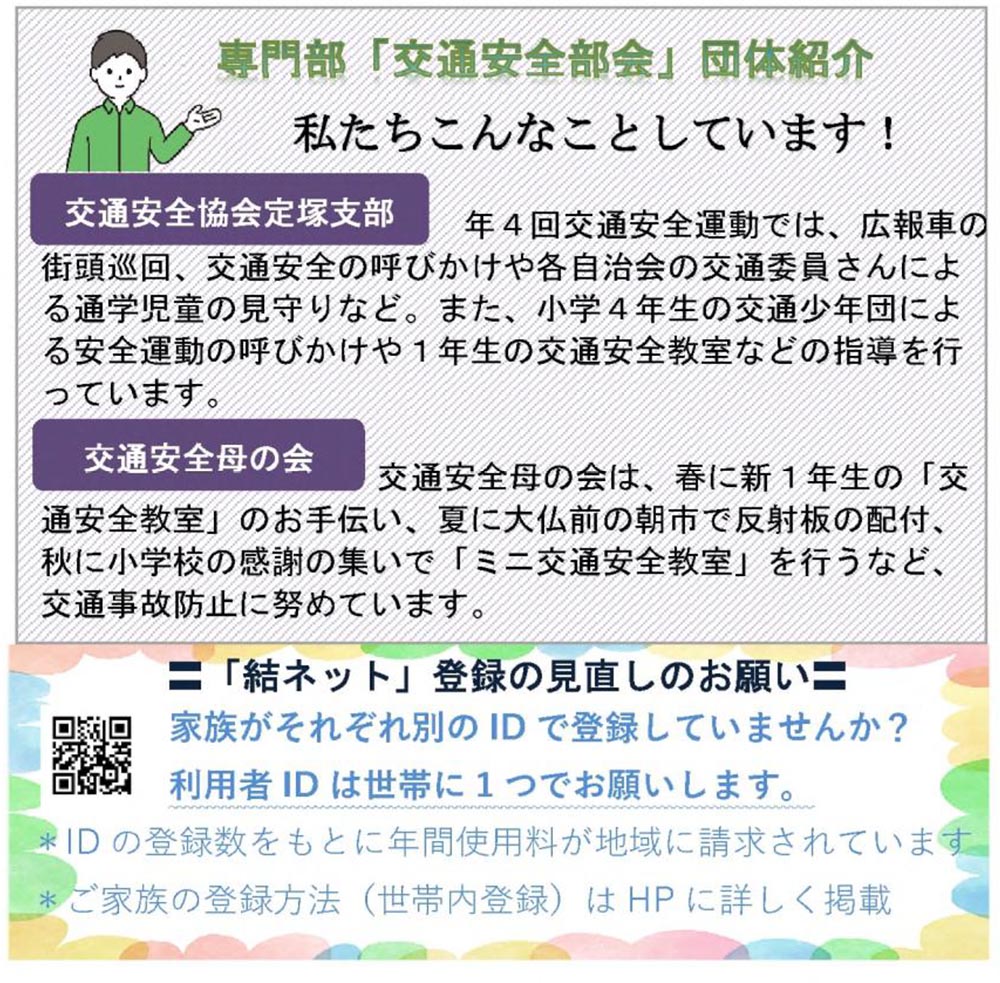 専門部「交通安全部会」団体紹介

私たちこんなことしています！

交通安全協会定塚支部

年4回交通安全運動では、広報車の街頭巡回、交通安全の呼びかけや各自治会の交通委員さんによる通学児童の見守りなど。また、小学4年生の交通少年団による安全運動の呼びかけや1年生の交通安全教室などの指導を行っています。

交通安全母の会

交通安全母の会は、春に新1年生の「交通安全教室」のお手伝い、夏に大仏前の朝市で反射板の配付、秋に小学校の感謝の集いで「ミニ交通安全教室」を行うなど、交通事故防止に努めています。

〓「結ネット」登録の見直しのお願い〓

家族がそれぞれ別のIDで登録していませんか？

利用者IDは世帯に1つでお願いします。

＊IDの登録数をもとに年間使用料が地域に請求されています

＊ご家族の登録方法（世帯内登録）はHPに詳しく掲載